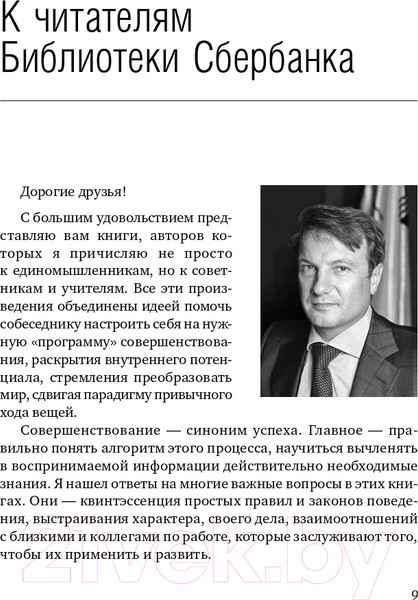 К читателям Библиотеки Сбербанка

Дорогие друзья!

С большим удовольствием представляю вам книги, авторов которых я причисляю не просто к единомышленникам, но к советникам и учителям. Все эти произведения объединены идеей помочь собеседнику настроить себя на нужную «программу» совершенствования, раскрытия внутреннего потенциала, стремления преобразовать мир, сдвигая парадигму привычного хода вещей.

Совершенствование — синоним успеха. Главное — правильно понять алгоритм этого процесса, научиться вычленять в воспринимаемой информации действительно необходимые знания. Я нашел ответы на многие важные вопросы в этих книгах. Они — квинтэссенция простых правил и законов поведения, выстраивания характера, своего дела, взаимоотношений с близкими и коллегами по работе, которые заслуживают того, чтобы их применить и развить.

21vek.by

9